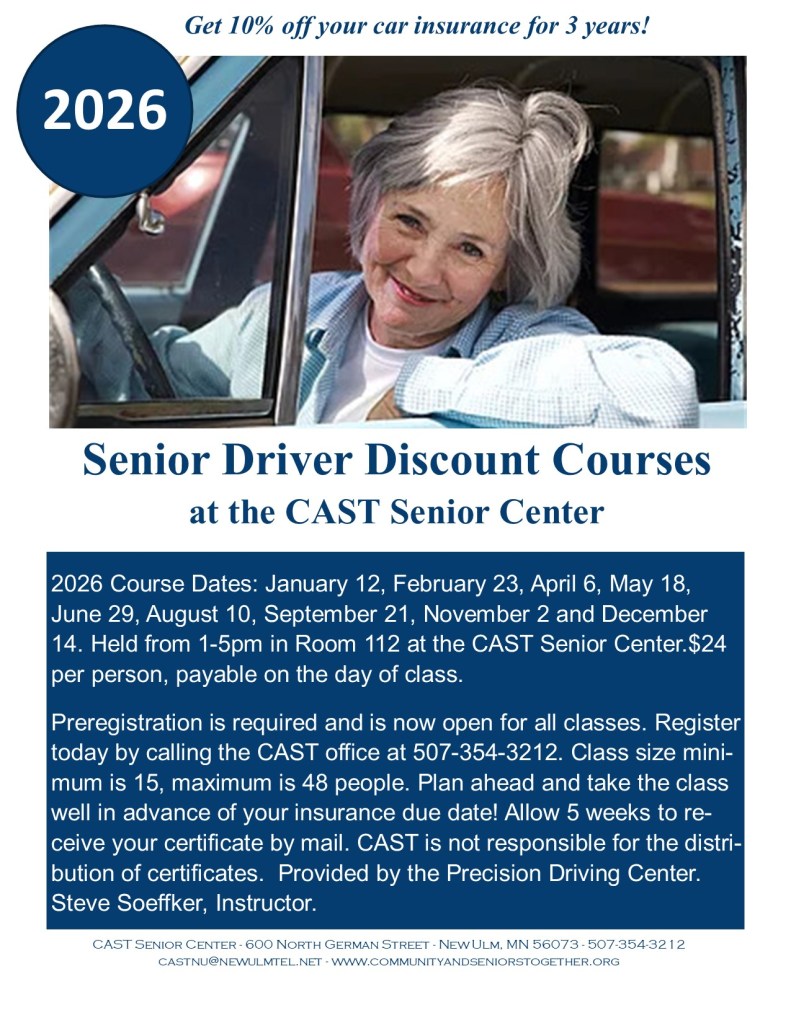 Get 10% off your car insurance for 3 years!

2026

Senior Driver Discount Courses
at the CAST Senior Center

2026 Course Dates: January 12, February 23, April 6, May 18, June 29, August 10, September 21, November 2 and December 14. Held from 1-5pm in Room 112 at the CAST Senior Center.$24 per person, payable on the day of class.

Preregistration is required and is now open for all classes. Register today by calling the CAST office at 507-354-3212. Class size minimum is 15, maximum is 48 people. Plan ahead and take the class well in advance of your insurance due date! Allow 5 weeks to receive your certificate by mail. CAST is not responsible for the distribution of certificates. Provided by the Precision Driving Center. Steve Soeffker, Instructor.

CAST Senior Center - 600 North German Street - New Ulm, MN 56073 - 507-354-3212
castnu@newulmtel.net - www.communityandseniorstogether.org